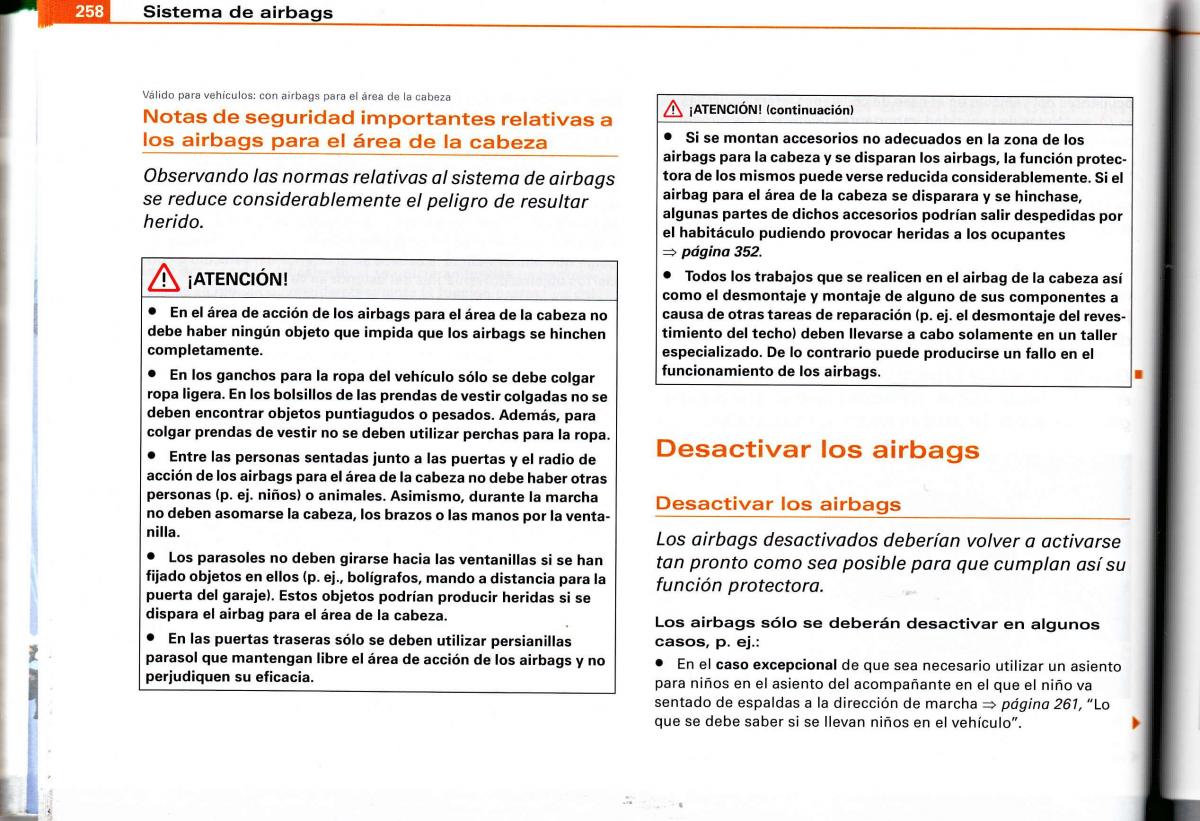 258 Sistema de airbags

Válido para vehículos: con airbags para el área de la cabeza

Notas de seguridad importantes relativas a los airbags para el área de la cabeza

Observando las normas relativas al sistema de airbags se reduce considerablemente el peligro de resultar herido.

¡ATENCIÓN!

• En el área de acción de los airbags para el área de la cabeza no debe haber ningún objeto que impida que los airbags se hinchen completamente.

• En los ganchos para la ropa del vehículo sólo se debe colgar ropa ligera. En los bolsillos de las prendas de vestir colgadas no se deben encontrar objetos puntiagudos o pesados. Además, para colgar prendas de vestir no se deben utilizar perchas para la ropa.

• Entre las personas sentadas junto a las puertas y el radio de acción de los airbags para el área de la cabeza no debe haber otras personas (p. ej. niños) o animales. Asimismo, durante la marcha no deben asomarse la cabeza, los brazos o las manos por la ventanilla.

• Los parasoles no deben girarse hacia las ventanillas si se han fijado objetos en ellos (p. ej., bolígrafos, mando a distancia para la puerta del garaje). Estos objetos podrían producir heridas si se dispara el airbag para el área de la cabeza.

• En las puertas traseras sólo se deben utilizar persianillas parasol que mantengan libre el área de acción de los airbags y no perjudiquen su eficacia.

¡ATENCIÓN! (continuación)

• Si se montan accesorios no adecuados en la zona de los airbags para la cabeza y se disparan los airbags, la función protectora de los mismos puede verse reducida considerablemente. Si el airbag para el área de la cabeza se disparara y se hinchase, algunas partes de dichos accesorios podrían salir despedidas por el habitáculo pudiendo provocar heridas a los ocupantes ⇒ página 352.

• Todos los trabajos que se realicen en el airbag de la cabeza así como el desmontaje y montaje de alguno de sus componentes a causa de otras tareas de reparación (p. ej. el desmontaje del revestimiento del techo) deben llevarse a cabo solamente en un taller especializado. De lo contrario puede producirse un fallo en el funcionamiento de los airbags.

Desactivar los airbags

Desactivar los airbags

Los airbags desactivados deberían volver a activarse tan pronto como sea posible para que cumplan así su función protectora.

Los airbags sólo se deberán desactivar en algunos casos, p. ej.:

• En el caso excepcional de que sea necesario utilizar un asiento para niños en el asiento del acompañante en el que el niño va sentado de espaldas a la dirección de marcha ⇒ página 261, "Lo que se debe saber si se llevan niños en el vehículo".